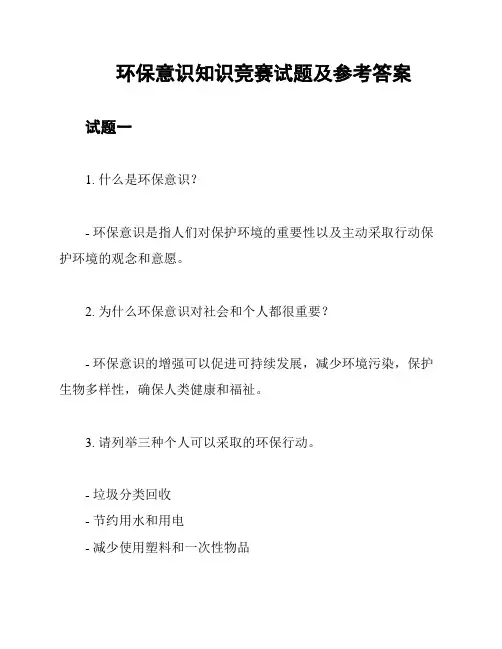 环保意识知识竞赛试题及参考答案

试题一

1. 什么是环保意识？

- 环保意识是指人们对保护环境的重要性以及主动采取行动保护环境的观念和意愿。

2. 为什么环保意识对社会和个人都很重要？

- 环保意识的增强可以促进可持续发展，减少环境污染，保护生物多样性，确保人类健康和福祉。

3. 请列举三种个人可以采取的环保行动。

- 垃圾分类回收
- 节约用水和用电
- 减少使用塑料和一次性物品